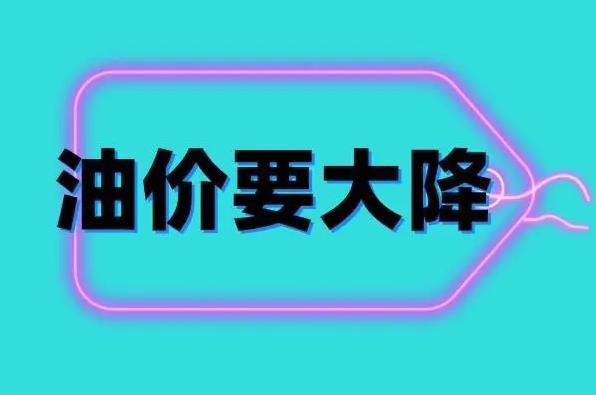 油价要大降